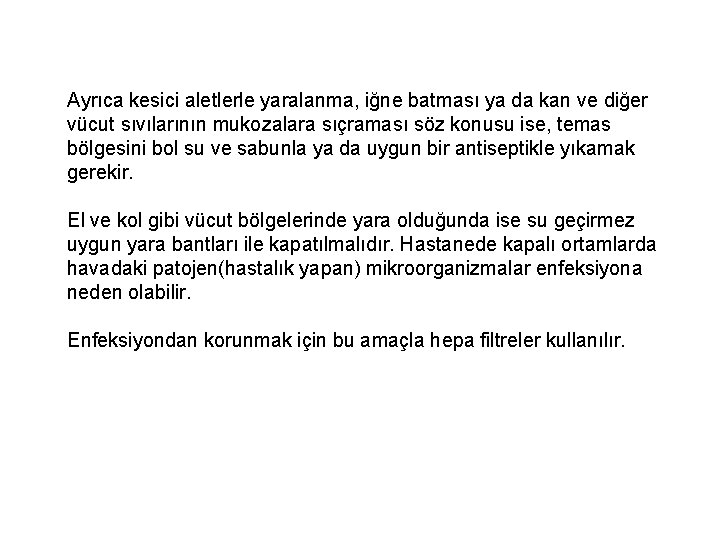 Ayrıca kesici aletlerle yaralanma, iğne batması ya da kan ve diğer vücut sıvılarının mukozalara sıçraması söz konusu ise, temas bölgesini bol su ve sabunla ya da uygun bir antiseptikle yıkamak gerekir.

El ve kol gibi vücut bölgelerinde yara olduğunda ise su geçirmez uygun yara bantları ile kapatılmalıdır. Hastanede kapalı ortamlarda havadaki patojen(hastalık yapan) mikroorganizmalar enfeksiyona neden olabilir.

Enfeksiyondan korunmak için bu amaçla hepa filtreler kullanılır.